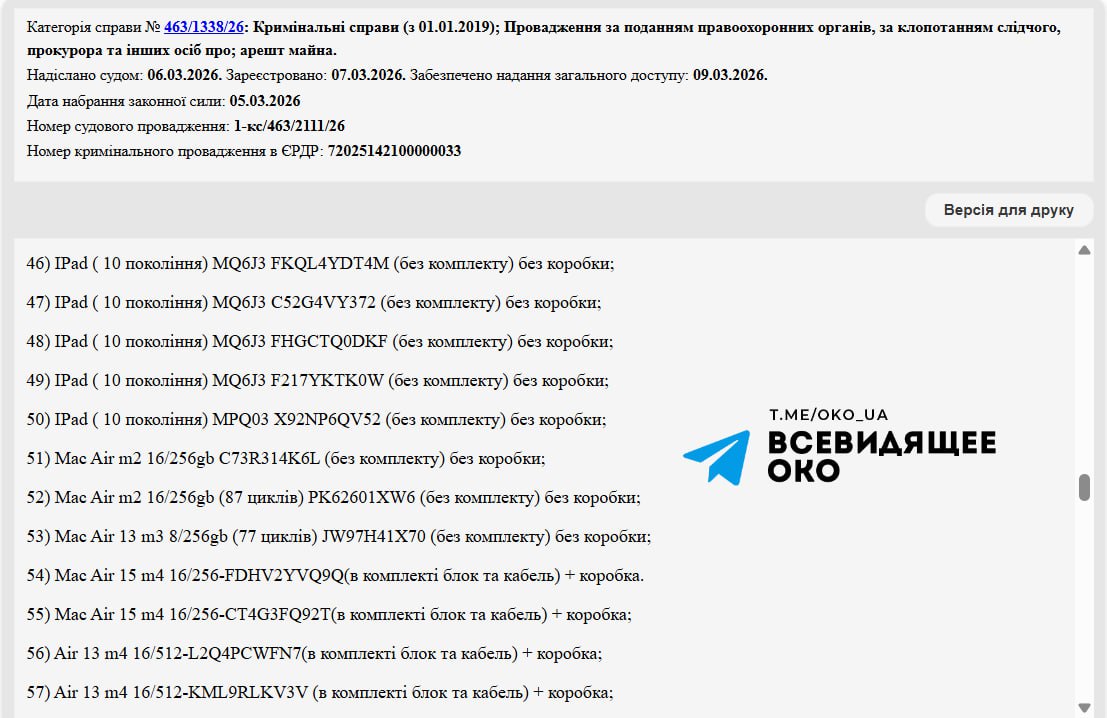 Категорія справи № 463/1338/26: Кримінальні справи (з 01.01.2019); Провадження за поданням правоохоронних органів, за клопотанням слідчого, прокурора та інших осіб про; арешт майна.
Надіслано судом: 06.03.2026. Зареєстровано: 07.03.2026. Забезпечено надання загального доступу: 09.03.2026.
Дата набрання законної сили: 05.03.2026
Номер судового провадження: 1-кс/463/2111/26
Номер кримінального провадження в ЄРДР: 72025142100000033

Версія для друку

46) IPad ( 10 покоління) MQ6J3 FKQL4YDT4M (без комплекту) без коробки;

47) IPad ( 10 покоління) MQ6J3 C52G4VY372 (без комплекту) без коробки;

48) IPad ( 10 покоління) MQ6J3 FHGCTQ0DKF (без комплекту) без коробки;

49) IPad ( 10 покоління) MQ6J3 F217YKTK0W (без комплекту) без коробки;

50) IPad ( 10 покоління) MPQ03 X92NP6QV52 (без комплекту) без коробки;

51) Mac Air m2 16/256gb C73R314K6L (без комплекту) без коробки;

52) Mac Air m2 16/256gb (87 циклів) PK62601XW6 (без комплекту) без коробки;

53) Mac Air 13 m3 8/256gb (77 циклів) JW97H41X70 (без комплекту) без коробки;

54) Mac Air 15 m4 16/256-FDHV2YVQ9Q(в комплекті блок та кабель) + коробка.

55) Mac Air 15 m4 16/256-CT4G3FQ92T(в комплекті блок та кабель) + коробка;

56) Air 13 m4 16/512-L2Q4PCWFN7(в комплекті блок та кабель) + коробка;

57) Air 13 m4 16/512-KML9RLKV3V (в комплекті блок та кабель) + коробка;

T.ME/OKO_UA
ВСЕВИДЯЩЕЕ
ОКО